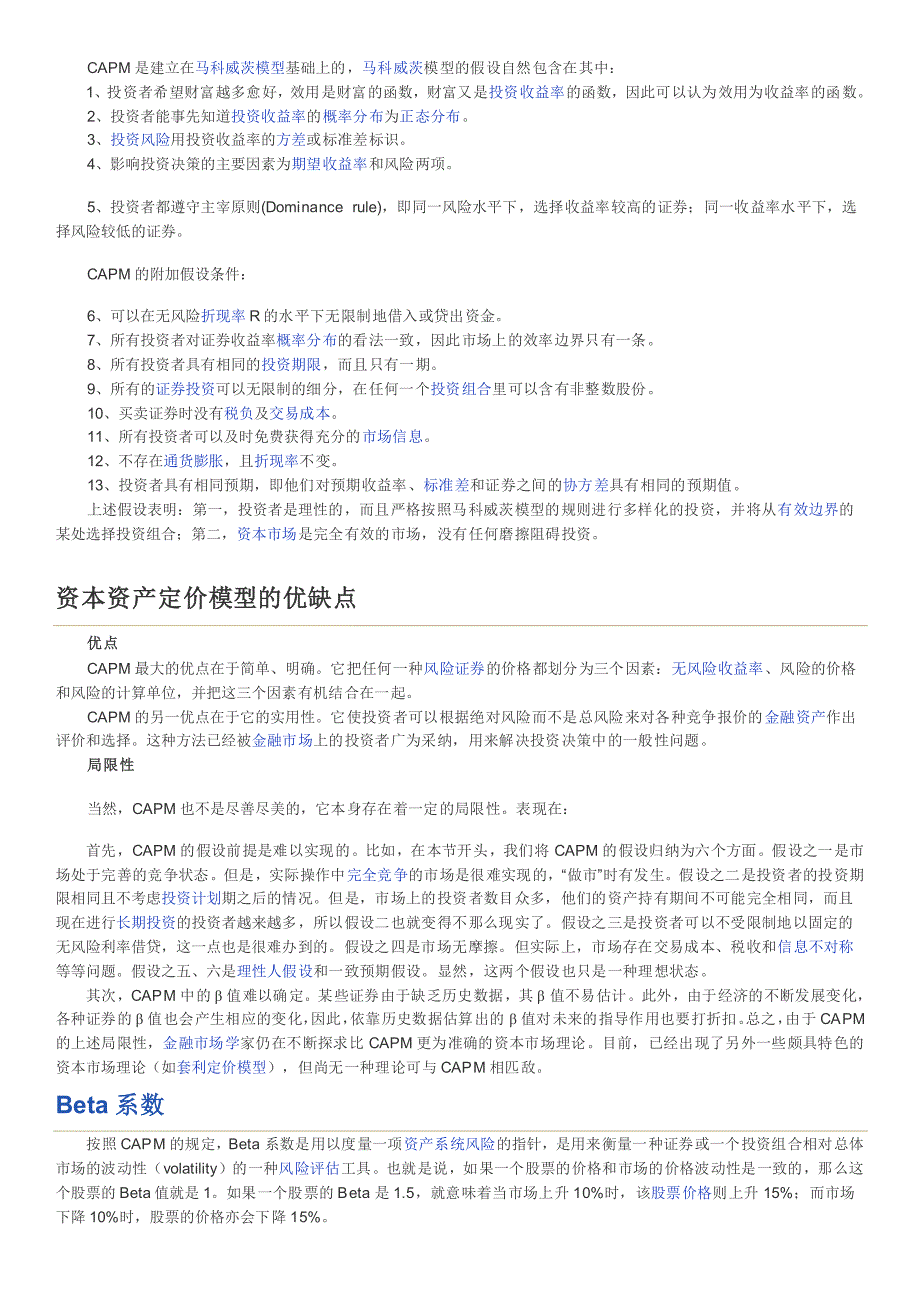 CAPM 是建立在马科威茨模型基础上的，马科威茨模型的假设自然包含在其中：

1、投资者希望财富越多愈好，效用是财富的函数，财富又是投资收益率的函数，因此可以认为效用为收益率的函数。

2、投资者能事先知道投资收益率的概率分布为正态分布。

3、投资风险用投资收益率的方差或标准差标识。

4、影响投资决策的主要因素为期望收益率和风险两项。

5、投资者都遵守主宰原则(Dominance rule)，即同一风险水平下，选择收益率较高的证券；同一收益率水平下，选择风险较低的证券。

CAPM 的附加假设条件：

6、可以在无风险折现率 R 的水平下无限制地借入或贷出资金。

7、所有投资者对证券收益率概率分布的看法一致，因此市场上的效率边界只有一条。

8、所有投资者具有相同的投资期限，而且只有一期。

9、所有的证券投资可以无限制的细分，在任何一个投资组合里可以含有非整数股份。

10、买卖证券时没有税负及交易成本。

11、所有投资者可以及时免费获得充分的市场信息。

12、不存在通货膨胀，且折现率不变。

13、投资者具有相同预期，即他们对预期收益率、标准差和证券之间的协方差具有相同的预期值。

上述假设表明：第一，投资者是理性的，而且严格按照马科威茨模型的规则进行多样化的投资，并将从有效边界的某处选择投资组合；第二，资本市场是完全有效的市场，没有任何磨擦阻碍投资。

资本资产定价模型的优缺点

优点

CAPM 最大的优点在于简单、明确。它把任何一种风险证券的价格都划分为三个因素：无风险收益率、风险的价格和风险的计算单位，并把这三个因素有机结合在一起。

CAPM 的另一优点在于它的实用性。它使投资者可以根据绝对风险而不是总风险来对各种竞争报价的金融资产作出评价和选择。这种方法已经被金融市场上的投资者广为采纳，用来解决投资决策中的一般性问题。

局限性

当然，CAPM 也不是尽善尽美的，它本身存在着一定的局限性。表现在：

首先，CAPM 的假设前提是难以实现的。比如，在本节开头，我们将 CAPM 的假设归纳为六个方面。假设之一是市场处于完善的竞争状态。但是，实际操作中完全竞争的市场是很难实现的，“做市”时有发生。假设之二是投资者的投资期限相同且不考虑投资计划期之后的情况。但是，市场上的投资者数目众多，他们的资产持有期间不可能完全相同，而且现在进行长期投资的投资者越来越多，所以假设二也就变得不那么现实了。假设之三是投资者可以不受限制地以固定的无风险利率借贷，这一点也是很难办到的。假设之四是市场无摩擦。但实际上，市场存在交易成本、税收和信息不对称等等问题。假设之五、六是理性人假设和一致预期假设。显然，这两个假设也只是一种理想状态。

其次，CAPM 中的 β 值难以确定。某些证券由于缺乏历史数据，其 β 值不易估计。此外，由于经济的不断发展变化，各种证券的 β 值也会产生相应的变化，因此，依靠历史数据估算出的 β 值对未来的指导作用也要打折扣。总之，由于 CAPM 的上述局限性，金融市场学家仍在不断探求比 CAPM 更为准确的资本市场理论。目前，已经出现了另外一些颇具特色的资本市场理论（如套利定价模型），但尚无一种理论可与 CAPM 相匹敌。

Beta 系数

按照 CAPM 的规定，Beta 系数是用以度量一项资产系统风险的指针，是用来衡量一种证券或一个投资组合相对总体市场的波动性（volatility）的一种风险评估工具。也就是说，如果一个股票的价格和市场的价格波动性是一致的，那么这个股票的 Beta 值就是 1。如果一个股票的 Beta 是 1.5，就意味着当市场上升 10%时，该股票价格则上升 15%；而市场下降 10%时，股票的价格亦会下降 15%。